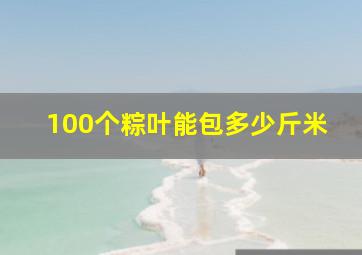 100个粽叶能包多少斤米